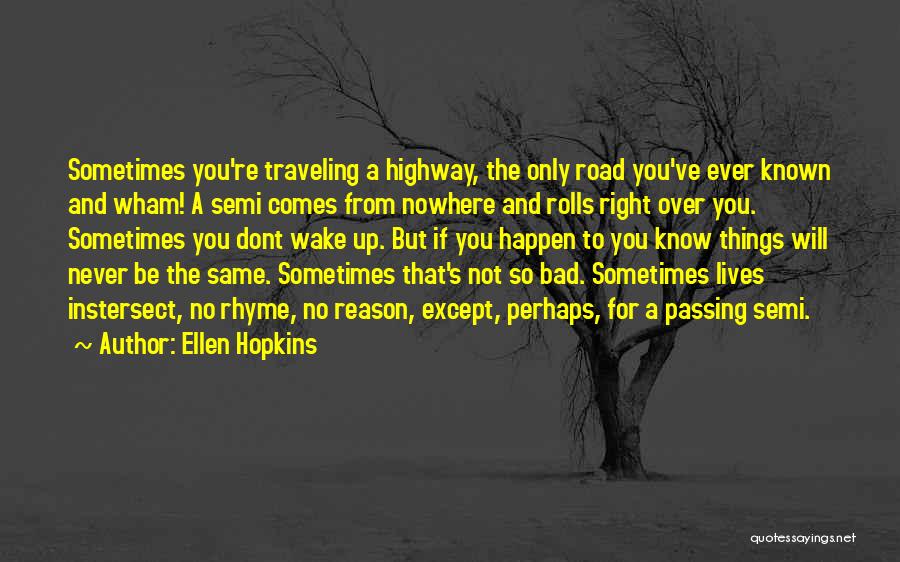 Sometimes you're traveling a highway, the only road you've ever known and wham! A semi comes from nowhere and rolls right over you. Sometimes you dont wake up. But if you happen to you know things will never be the same. Sometimes that's not so bad. Sometimes lives instersect, no rhyme, no reason, except, perhaps, for a passing semi.

~ Author: Ellen Hopkins

quotessayings.net